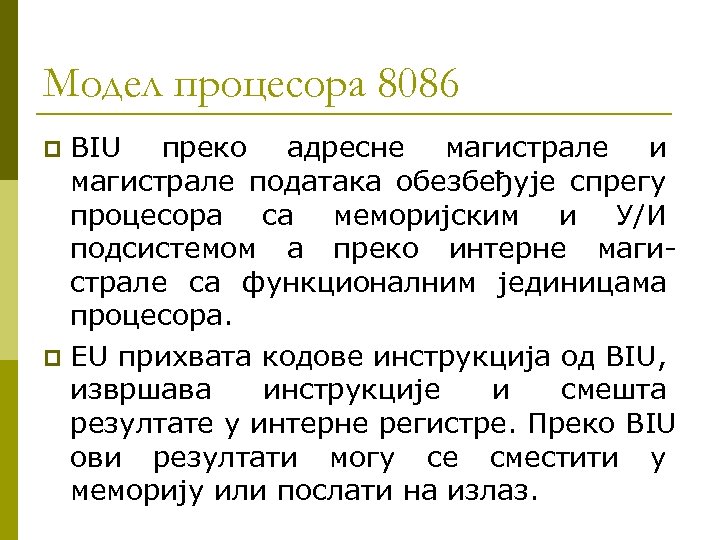 Модел процесора 8086

BIU преко адресне магистрале и магистрале података обезбеђује спрегу процесора са меморијским и У/И подсистемом а преко интерне магистрале са функционалним јединицама процесора.

EU прихвата кодове инструкција од BIU, извршава инструкције и смешта резултате у интерне регистре. Преко BIU ови резултати могу се сместити у меморију или послати на излаз.